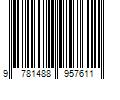 9 781488 957611